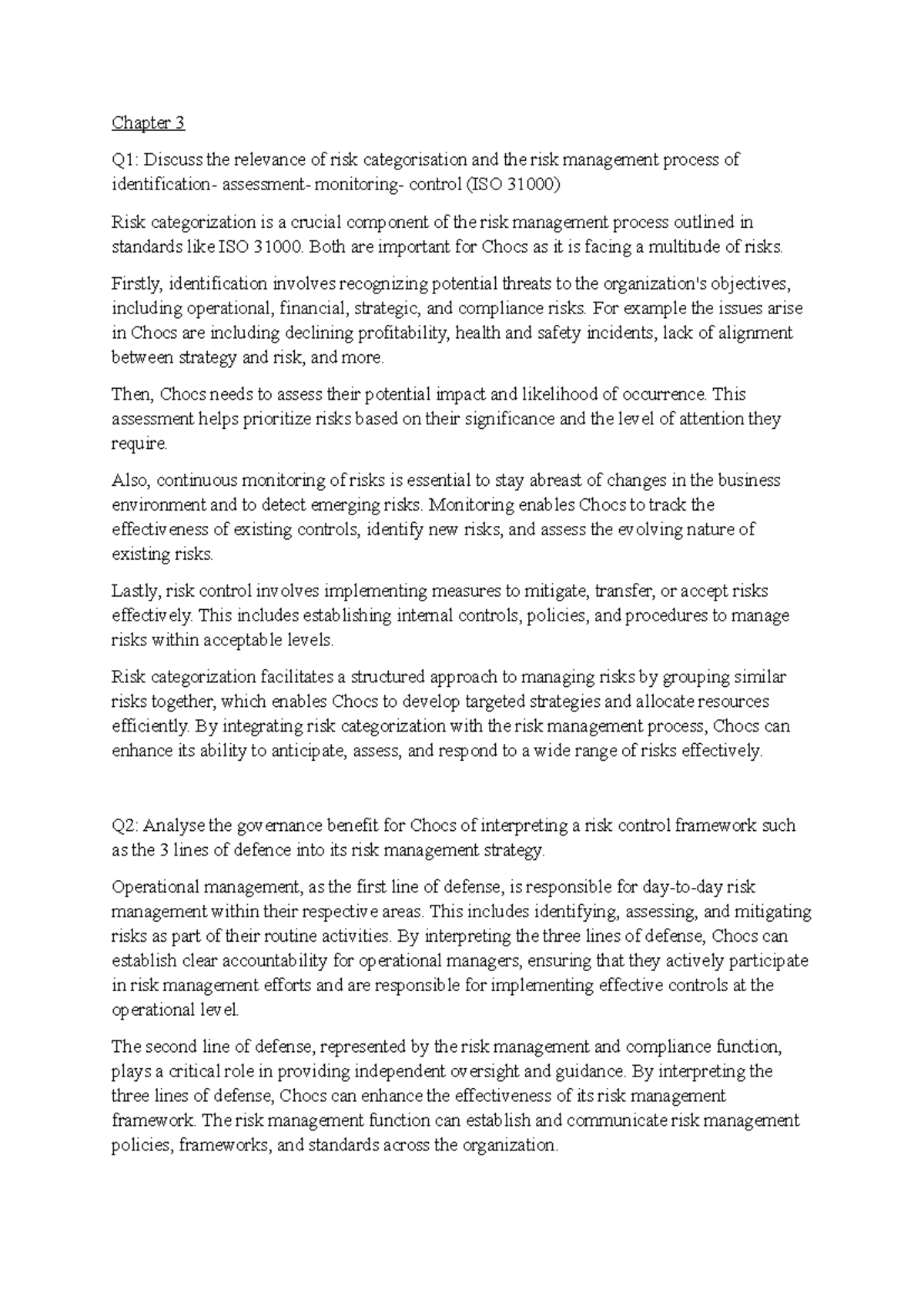 Chapter 3

Q1: Discuss the relevance of risk categorisation and the risk management process of identification- assessment- monitoring- control (ISO 31000)

Risk categorization is a crucial component of the risk management process outlined in standards like ISO 31000. Both are important for Chocs as it is facing a multitude of risks.

Firstly, identification involves recognizing potential threats to the organization's objectives, including operational, financial, strategic, and compliance risks. For example the issues arise in Chocs are including declining profitability, health and safety incidents, lack of alignment between strategy and risk, and more.

Then, Chocs needs to assess their potential impact and likelihood of occurrence. This assessment helps prioritize risks based on their significance and the level of attention they require.

Also, continuous monitoring of risks is essential to stay abreast of changes in the business environment and to detect emerging risks. Monitoring enables Chocs to track the effectiveness of existing controls, identify new risks, and assess the evolving nature of existing risks.

Lastly, risk control involves implementing measures to mitigate, transfer, or accept risks effectively. This includes establishing internal controls, policies, and procedures to manage risks within acceptable levels.

Risk categorization facilitates a structured approach to managing risks by grouping similar risks together, which enables Chocs to develop targeted strategies and allocate resources efficiently. By integrating risk categorization with the risk management process, Chocs can enhance its ability to anticipate, assess, and respond to a wide range of risks effectively.

Q2: Analyse the governance benefit for Chocs of interpreting a risk control framework such as the 3 lines of defence into its risk management strategy.

Operational management, as the first line of defense, is responsible for day-to-day risk management within their respective areas. This includes identifying, assessing, and mitigating risks as part of their routine activities. By interpreting the three lines of defense, Chocs can establish clear accountability for operational managers, ensuring that they actively participate in risk management efforts and are responsible for implementing effective controls at the operational level.

The second line of defense, represented by the risk management and compliance function, plays a critical role in providing independent oversight and guidance. By interpreting the three lines of defense, Chocs can enhance the effectiveness of its risk management framework. The risk management function can establish and communicate risk management policies, frameworks, and standards across the organization.